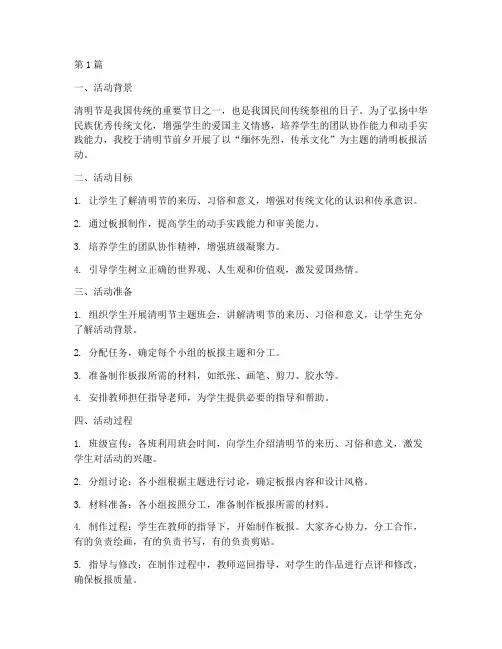 第1篇

一、活动背景

清明节是我国传统的重要节日之一，也是我国民间传统祭祖的日子。为了弘扬中华民族优秀传统文化，增强学生的爱国主义情感，培养学生的团队协作能力和动手实践能力，我校于清明节前夕开展了以“缅怀先烈，传承文化”为主题的清明板报活动。

二、活动目标

1. 让学生了解清明节的来历、习俗和意义，增强对传统文化的认识和传承意识。

2. 通过板报制作，提高学生的动手实践能力和审美能力。

3. 培养学生的团队协作精神，增强班级凝聚力。

4. 引导学生树立正确的世界观、人生观和价值观，激发爱国热情。

三、活动准备

1. 组织学生开展清明节主题班会，讲解清明节的来历、习俗和意义，让学生充分了解活动背景。

2. 分配任务，确定每个小组的板报主题和分工。

3. 准备制作板报所需的材料，如纸张、画笔、剪刀、胶水等。

4. 安排教师担任指导老师，为学生提供必要的指导和帮助。

四、活动过程

1. 班级宣传：各班利用班会时间，向学生介绍清明节的来历、习俗和意义，激发学生对活动的兴趣。

2. 分组讨论：各小组根据主题进行讨论，确定板报内容和设计风格。

3. 材料准备：各小组按照分工，准备制作板报所需的材料。

4. 制作过程：学生在教师的指导下，开始制作板报。大家齐心协力，分工合作，有的负责绘画，有的负责书写，有的负责剪贴。

5. 指导与修改：在制作过程中，教师巡回指导，对学生的作品进行点评和修改，确保板报质量。